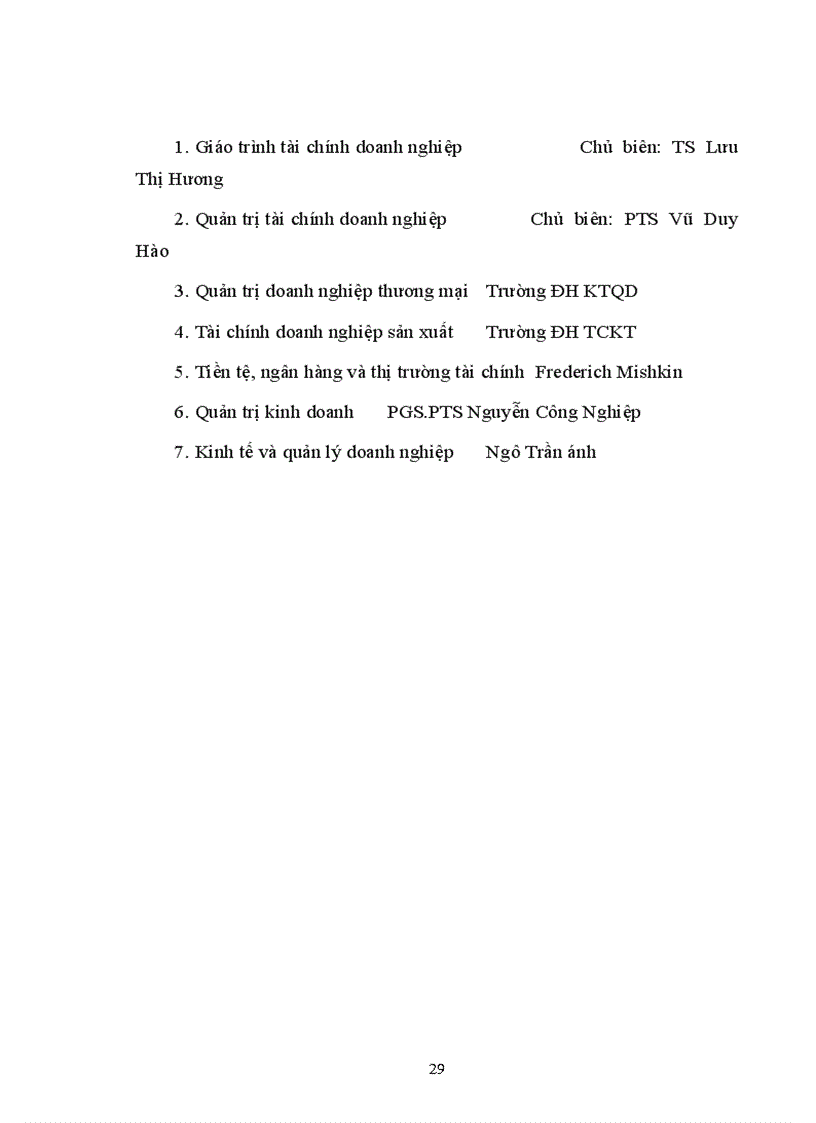 1. Giáo trình tài chính doanh nghiệp Chủ biên: TS Lưu Thị Hương

2. Quản trị tài chính doanh nghiệp Chủ biên: PTS Vũ Duy Hào

3. Quản trị doanh nghiệp thương mại Trường ĐH KTQD

4. Tài chính doanh nghiệp sản xuất Trường ĐH TCKT

5. Tiền tệ, ngân hàng và thị trường tài chính Frederich Mishkin

6. Quản trị kinh doanh PGS.PTS Nguyễn Công Nghiệp

7. Kinh tế và quản lý doanh nghiệp Ngô Trần ánh

29